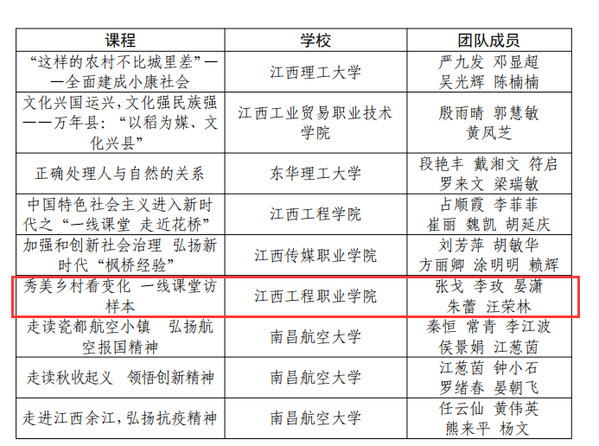 | 课程 | 学校 | 团队成员 |
|---|---|---|
| “这样的农村不比城里差”——全面建成小康社会 | 江西理工大学 | 严九发 邓显超 吴光辉 陈楠楠 |
| 文化兴国运兴,文化强民族强——万年县:“以稻为媒、文化兴县” | 江西工业贸易职业技术学院 | 殷雨晴 郭慧敏 黄凤芝 |
| 正确处理人与自然的关系 | 东华理工大学 | 段艳丰 戴湘文 符启 罗来文 梁瑞敏 |
| 中国特色社会主义进入新时代之“一线课堂 走近花桥” | 江西工程学院 | 占顺霞 李菲菲 崔丽 魏凯 胡延庆 |
| 加强和创新社会治理 弘扬新时代“枫桥经验” | 江西传媒职业学院 | 刘芳萍 胡敏华 方丽卿 涂明明 赖辉 |
| 秀美乡村看变化 一线课堂访样本 | 江西工程职业学院 | 张戈 李玫 晏潇 朱蕾 汪荣林 |
| 走读瓷都航空小镇 弘扬航空报国精神 | 南昌航空大学 | 秦恒 常青 李江波 侯景娟 江葱茵 |
| 走读秋收起义 领悟创新精神 | 南昌航空大学 | 江葱茵 钟小石 罗绪春 晏朝飞 |
| 走进江西余江,弘扬抗疫精神 | 南昌航空大学 | 任云仙 黄伟英 熊来平 杨文 |